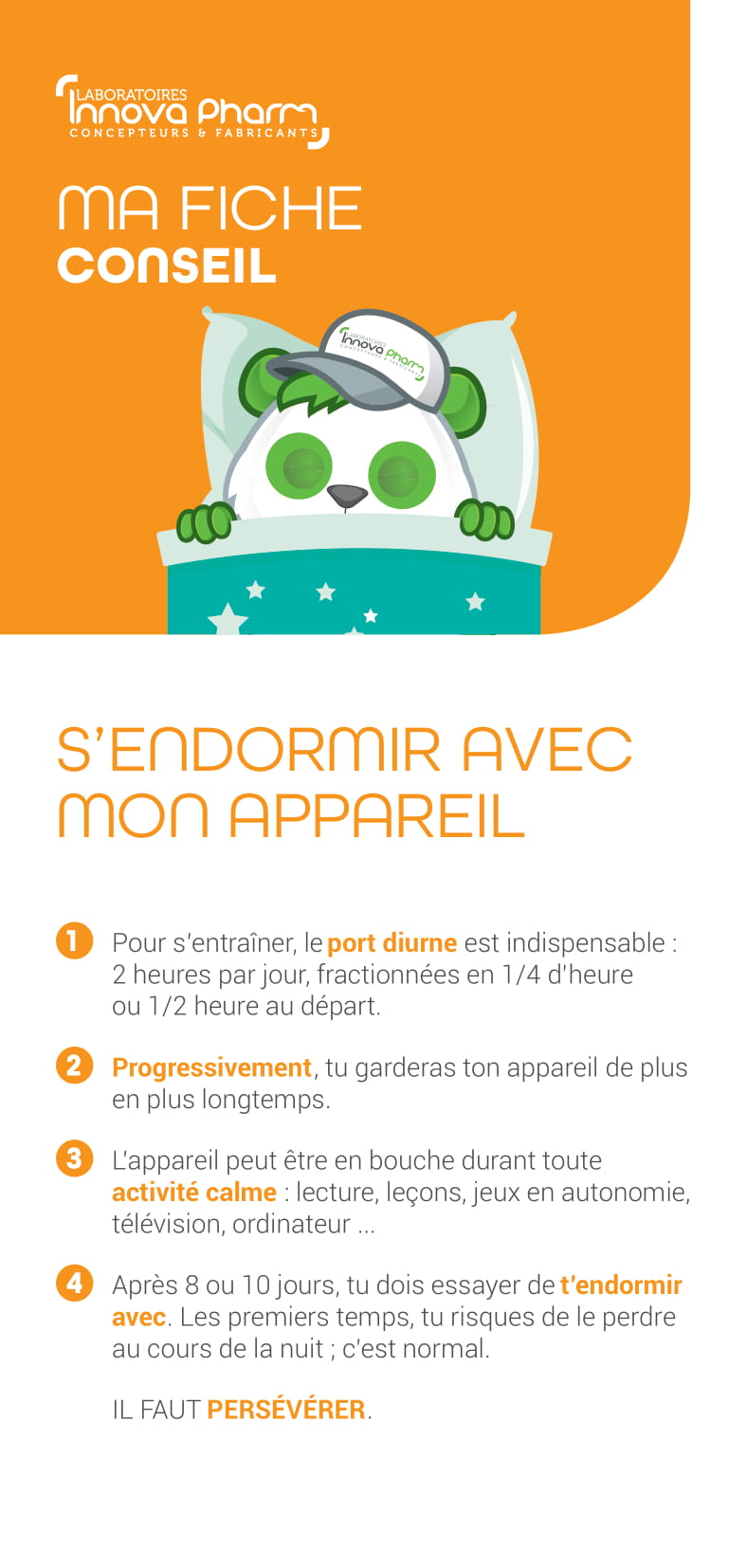 LABORATOIRES Innova Pharm CONCEPTEURS & FABRICANTS

MA FICHE CONSEIL

LABORATOIRES Innova Pharm CONCEPTEURS & FABRICANTS

S'ENDORMIR AVEC MON APPAREIL

1 Pour s'entraîner, le port diurne est indispensable : 2 heures par jour, fractionnées en 1/4 d'heure ou 1/2 heure au départ.

2 Progressivement, tu garderas ton appareil de plus en plus longtemps.

3 L'appareil peut être en bouche durant toute activité calme : lecture, leçons, jeux en autonomie, télévision, ordinateur ...

4 Après 8 ou 10 jours, tu dois essayer de t'endormir avec. Les premiers temps, tu risques de le perdre au cours de la nuit ; c'est normal.

IL FAUT PERSÉVÉRER.